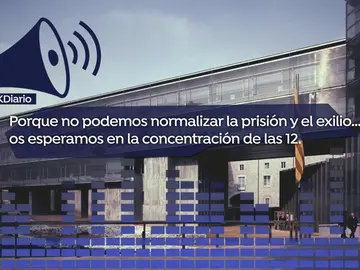 KDiario

Porque no podemos normalizar la prisión y el exilio... os esperamos en la concentración de las 12.